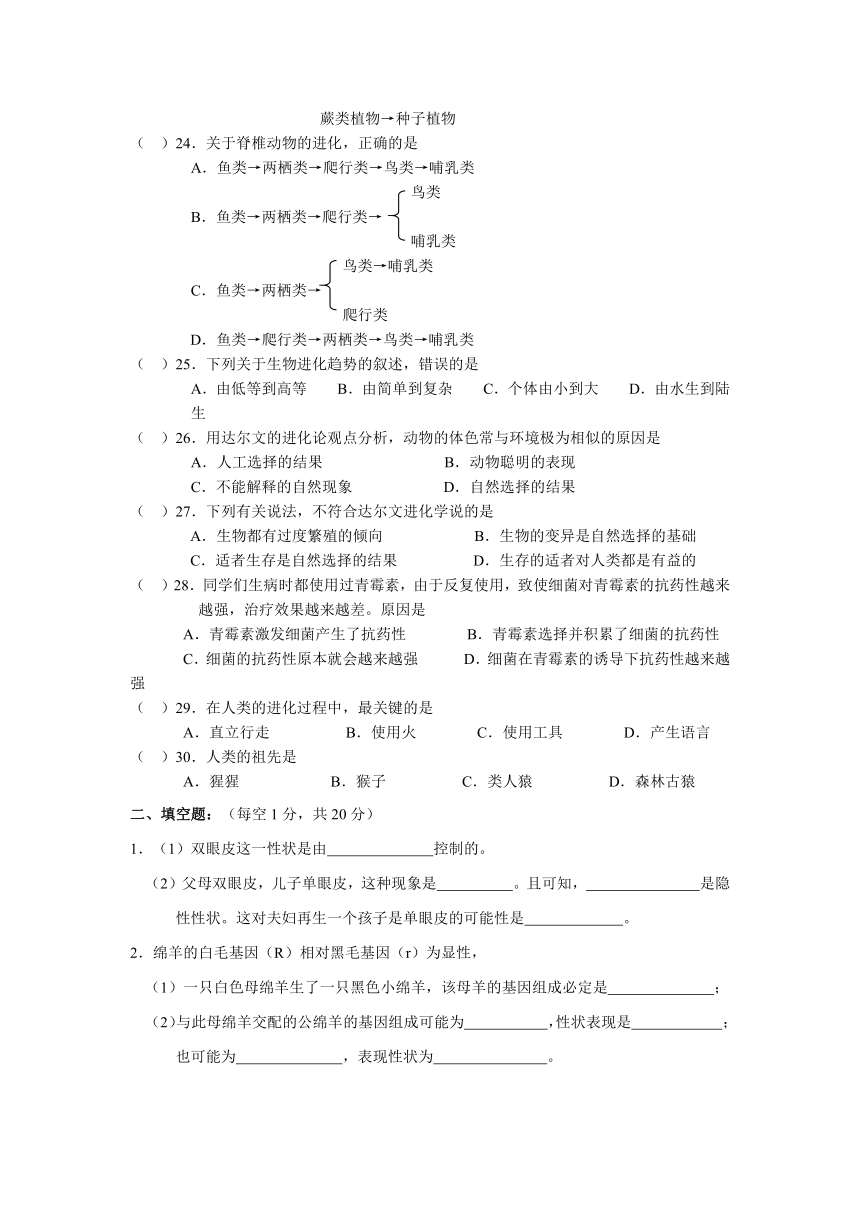 蕨类植物→种子植物

（　）24．关于脊椎动物的进化，正确的是

A．鱼类→两栖类→爬行类→鸟类→哺乳类

B．鱼类→两栖类→爬行类→ 鸟类 哺乳类

C．鱼类→两栖类→ 鸟类→哺乳类 爬行类

D．鱼类→爬行类→两栖类→鸟类→哺乳类

（　）25．下列关于生物进化趋势的叙述，错误的是

A．由低等到高等　B．由简单到复杂　C．个体由小到大　D．由水生到陆生

（　）26．用达尔文的进化论观点分析，动物的体色常与环境极为相似的原因是

A．人工选择的结果　B．动物聪明的表现

C．不能解释的自然现象　D．自然选择的结果

（　）27．下列有关说法，不符合达尔文进化学说的是

A．生物都有过度繁殖的倾向　B．生物的变异是自然选择的基础

C．适者生存是自然选择的结果　D．生存的适者对人类都是有益的

（　）28．同学们生病时都使用过青霉素，由于反复使用，致使细菌对青霉素的抗药性越来越强，治疗效果越来越差。原因是

A．青霉素激发细菌产生了抗药性　B．青霉素选择并积累了细菌的抗药性

C．细菌的抗药性原本就会越来越强　D．细菌在青霉素的诱导下抗药性越来越强

（　）29．在人类的进化过程中，最关键的是

A．直立行走　B．使用火　C．使用工具　D．产生语言

（　）30．人类的祖先是

A．猩猩　B．猴子　C．类人猿　D．森林古猿

二、填空题：（每空 1 分，共 20 分）

1．（1）双眼皮这一性状是由______________控制的。

（2）父母双眼皮，儿子单眼皮，这种现象是__________。且可知，_______________是隐性性状。这对夫妇再生一个孩子是单眼皮的可能性是_____________。

2．绵羊的白毛基因（R）相对黑毛基因（r）为显性，

（1）一只白色母绵羊生了一只黑色小绵羊，该母羊的基因组成必定是______________；

（2）与此母绵羊交配的公绵羊的基因组成可能为___________，性状表现是____________；也可能为______________，表现性状为_______________。